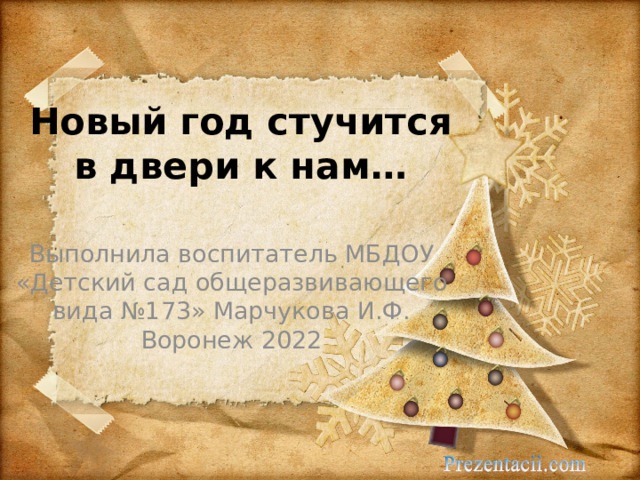 Новый год стучится в двери к нам…

Выполнила воспитатель МБДОУ «Детский сад общеразвивающего вида №173» Марчукова И.Ф. Воронеж 2022

Prezentacii.com